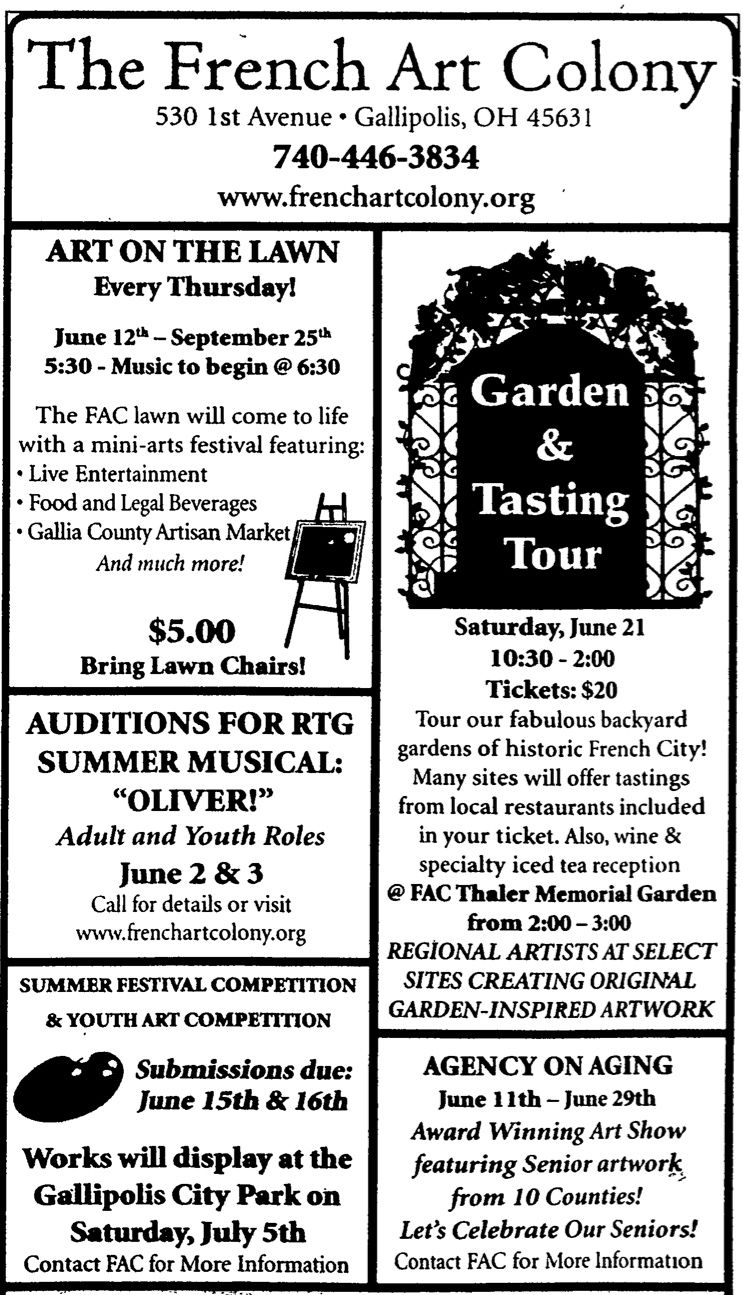 The French Art Colony
530 1st Avenue • Gallipolis, OH 45631
740-446-3834
www.frenchartcolony.org

ART ON THE LAWN
Every Thursday!

June 12$^{th}$ – September 25$^{th}$
5:30 - Music to begin @ 6:30

The FAC lawn will come to life with a mini-arts festival featuring:
• Live Entertainment
• Food and Legal Beverages
• Gallia County Artisan Market
And much more!

$5.00
Bring Lawn Chairs!

AUDITIONS FOR RTG SUMMER MUSICAL: "OLIVER!"
Adult and Youth Roles
June 2 & 3
Call for details or visit www.frenchartcolony.org

SUMMER FESTIVAL COMPETITION & YOUTH ART COMPETITION

Submissions due: June 15th & 16th

Works will display at the Gallipolis City Park on Saturday, July 5th
Contact FAC for More Information

Garden & Tasting Tour

Saturday, June 21
10:30 - 2:00
Tickets: $20
Tour our fabulous backyard gardens of historic French City! Many sites will offer tastings from local restaurants included in your ticket. Also, wine & specialty iced tea reception
@ FAC Thaler Memorial Garden from 2:00 – 3:00
REGIONAL ARTISTS AT SELECT SITES CREATING ORIGINAL GARDEN-INSPIRED ARTWORK

AGENCY ON AGING
June 11th – June 29th
Award Winning Art Show featuring Senior artwork from 10 Counties!
Let's Celebrate Our Seniors!
Contact FAC for More Information